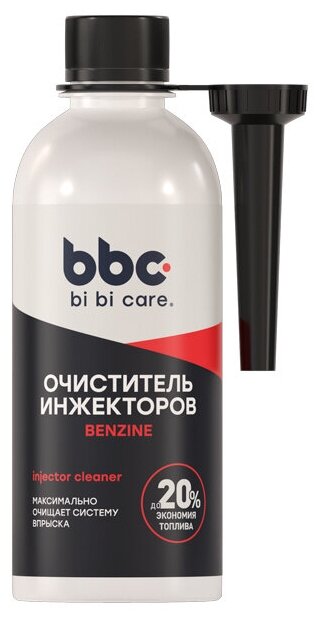 bbc
bi bi care.

ОЧИСТИТЕЛЬ ИНЖЕКТОРОВ
BENZINE

injector cleaner

МАКСИМАЛЬНО ОЧИЩАЕТ СИСТЕМУ ВПРЫСКА

до 20%
ЭКОНОМИЯ ТОПЛИВА